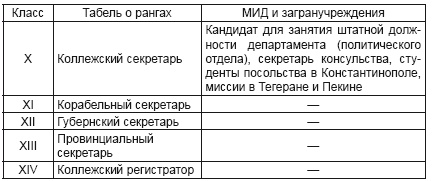 | Класс | Табель о рангах | МИД и загранучреждения |
|---|---|---|
| X | Коллежский секретарь | Кандидат для занятия штатной должности департамента (политического отдела), секретарь консульства, студенты посольства в Константинополе, миссии в Тегеране и Пекине |
| XI | Корабельный секретарь | — |
| XII | Губернский секретарь | — |
| XIII | Провинциальный секретарь | — |
| XIV | Коллежский регистратор | — |